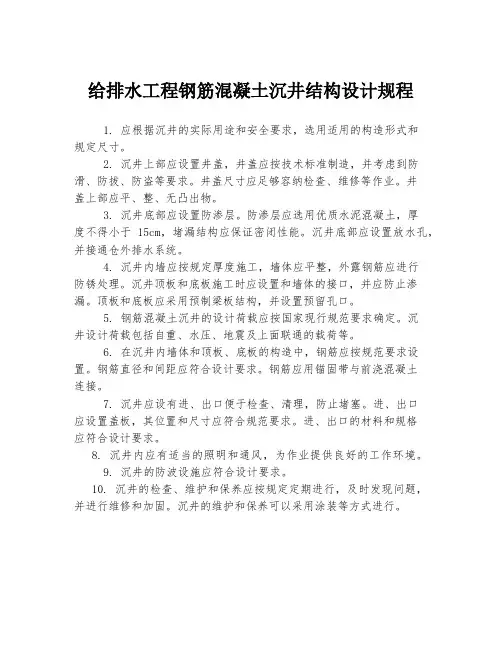 给排水工程钢筋混凝土沉井结构设计规程

1. 应根据沉井的实际用途和安全要求，选用适用的构造形式和规定尺寸。

2. 沉井上部应设置井盖，井盖应按技术标准制造，并考虑到防滑、防拔、防盗等要求。井盖尺寸应足够容纳检查、维修等作业。井盖上部应平、整、无凸出物。

3. 沉井底部应设置防渗层。防渗层应选用优质水泥混凝土，厚度不得小于 15cm，堵漏结构应保证密闭性能。沉井底部应设置放水孔，并接通仓外排水系统。

4. 沉井内墙应按规定厚度施工，墙体应平整，外露钢筋应进行防锈处理。沉井顶板和底板施工时应设置和墙体的接口，并应防止渗漏。顶板和底板应采用预制梁板结构，并设置预留孔口。

5. 钢筋混凝土沉井的设计荷载应按国家现行规范要求确定。沉井设计荷载包括自重、水压、地震及上面联通的载荷等。

6. 在沉井内墙体和顶板、底板的构造中，钢筋应按规范要求设置。钢筋直径和间距应符合设计要求。钢筋应用锚固带与前浇混凝土连接。

7. 沉井应设有进、出口便于检查、清理，防止堵塞。进、出口应设置盖板，其位置和尺寸应符合规范要求。进、出口的材料和规格应符合设计要求。

8. 沉井内应有适当的照明和通风，为作业提供良好的工作环境。

9. 沉井的防波设施应符合设计要求。

10. 沉井的检查、维护和保养应按规定定期进行，及时发现问题，并进行维修和加固。沉井的维护和保养可以采用涂装等方式进行。